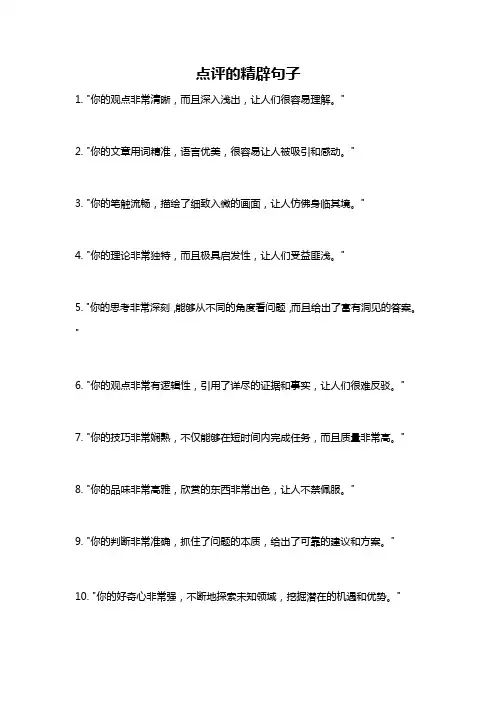 点评的精辟句子

1. "你的观点非常清晰，而且深入浅出，让人们很容易理解。"

2. "你的文章用词精准，语言优美，很容易让人被吸引和感动。"

3. "你的笔触流畅，描绘了细致入微的画面，让人仿佛身临其境。"

4. "你的理论非常独特，而且极具启发性，让人们受益匪浅。"

5. "你的思考非常深刻，能够从不同的角度看问题，而且给出了富有洞见的答案。"

6. "你的观点非常有逻辑性，引用了详尽的证据和事实，让人们很难反驳。"

7. "你的技巧非常娴熟，不仅能够在短时间内完成任务，而且质量非常高。"

8. "你的品味非常高雅，欣赏的东西非常出色，让人不禁佩服。"

9. "你的判断非常准确，抓住了问题的本质，给出了可靠的建议和方案。"

10. "你的好奇心非常强，不断地探索未知领域，挖掘潜在的机遇和优势。"